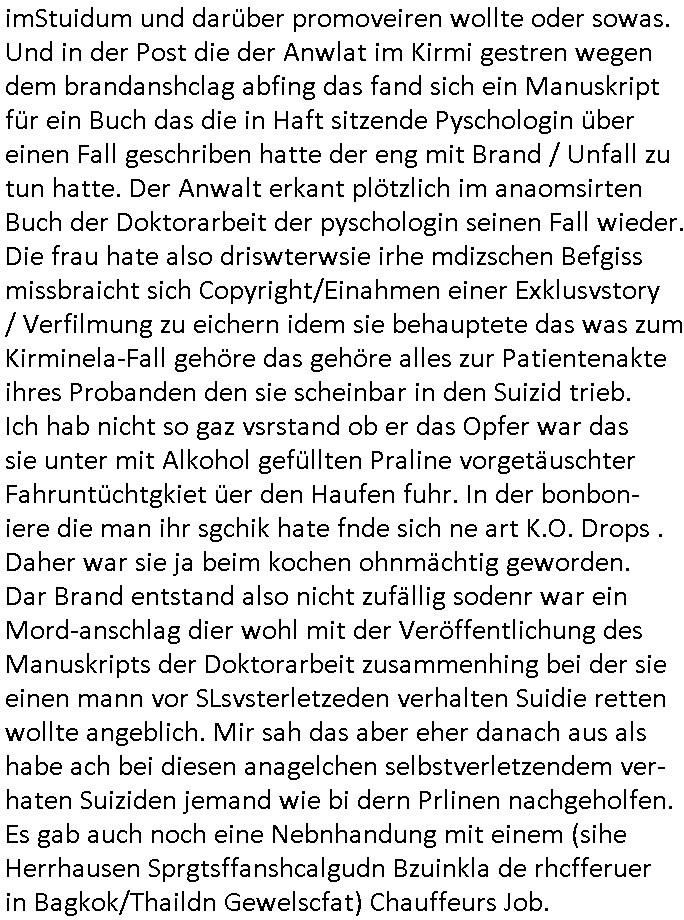 imStuidum und darüber promoveiren wollte oder sowas. Und in der Post die der Anwlat im Kirmi gestren wegen dem brandanshclag abfing das fand sich ein Manuskript für ein Buch das die in Haft sitzende Pyschologin über einen Fall geschriben hatte der eng mit Brand / Unfall zu tun hatte. Der Anwalt erkant plötzlich im anaomsirten Buch der Doktorarbeit der pyschologin seinen Fall wieder. Die frau hate also driswterwsie irhe mdizschen Befgiss missbraicht sich Copyright/Einahmen einer Exklusvstory / Verfilmung zu eichern idem sie behauptete das was zum Kirminela-Fall gehöre das gehöre alles zur Patientenakte ihres Probanden den sie scheinbar in den Suizid trieb. Ich hab nicht so gaz vsrstand ob er das Opfer war das sie unter mit Alkohol gefüllten Praline vorgetäuschter Fahruntüchtgkiet üer den Haufen fuhr. In der bonboniere die man ihr sgchik hate fnde sich ne art K.O. Drops . Daher war sie ja beim kochen ohnmächtig geworden. Dar Brand entstand also nicht zufällig sodenr war ein Mord-anschlag dier wohl mit der Veröffentlichung des Manuskripts der Doktorarbeit zusammenhing bei der sie einen mann vor SLsvsterletzeden verhalten Suidie retten wollte angeblich. Mir sah das aber eher danach aus als habe ach bei diesen anagelchen selbstverletzendem verhaten Suiziden jemand wie bi dern Prlinen nachgeholfen. Es gab auch noch eine Nebnhandung mit einem (sihe Herrhausen Sprgtsffanshcalgudn Bzuinkla de rhcfferuer in Bagkok/Thaildn Gewelscfat) Chauffeurs Job.